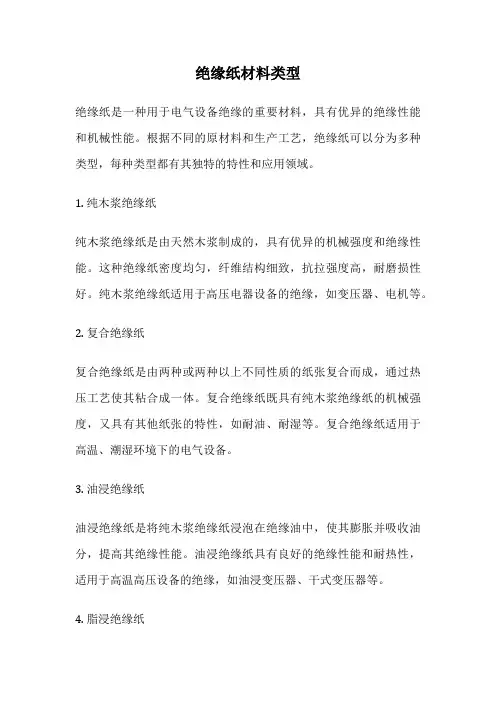 绝缘纸材料类型

绝缘纸是一种用于电气设备绝缘的重要材料，具有优异的绝缘性能和机械性能。根据不同的原材料和生产工艺，绝缘纸可以分为多种类型，每种类型都有其独特的特性和应用领域。

1. 纯木浆绝缘纸

纯木浆绝缘纸是由天然木浆制成的，具有优异的机械强度和绝缘性能。这种绝缘纸密度均匀，纤维结构细致，抗拉强度高，耐磨损性好。纯木浆绝缘纸适用于高压电器设备的绝缘，如变压器、电机等。

2. 复合绝缘纸

复合绝缘纸是由两种或两种以上不同性质的纸张复合而成，通过热压工艺使其粘合成一体。复合绝缘纸既具有纯木浆绝缘纸的机械强度，又具有其他纸张的特性，如耐油、耐湿等。复合绝缘纸适用于高温、潮湿环境下的电气设备。

3. 油浸绝缘纸

油浸绝缘纸是将纯木浆绝缘纸浸泡在绝缘油中，使其膨胀并吸收油分，提高其绝缘性能。油浸绝缘纸具有良好的绝缘性能和耐热性，适用于高温高压设备的绝缘，如油浸变压器、干式变压器等。

4. 脂浸绝缘纸